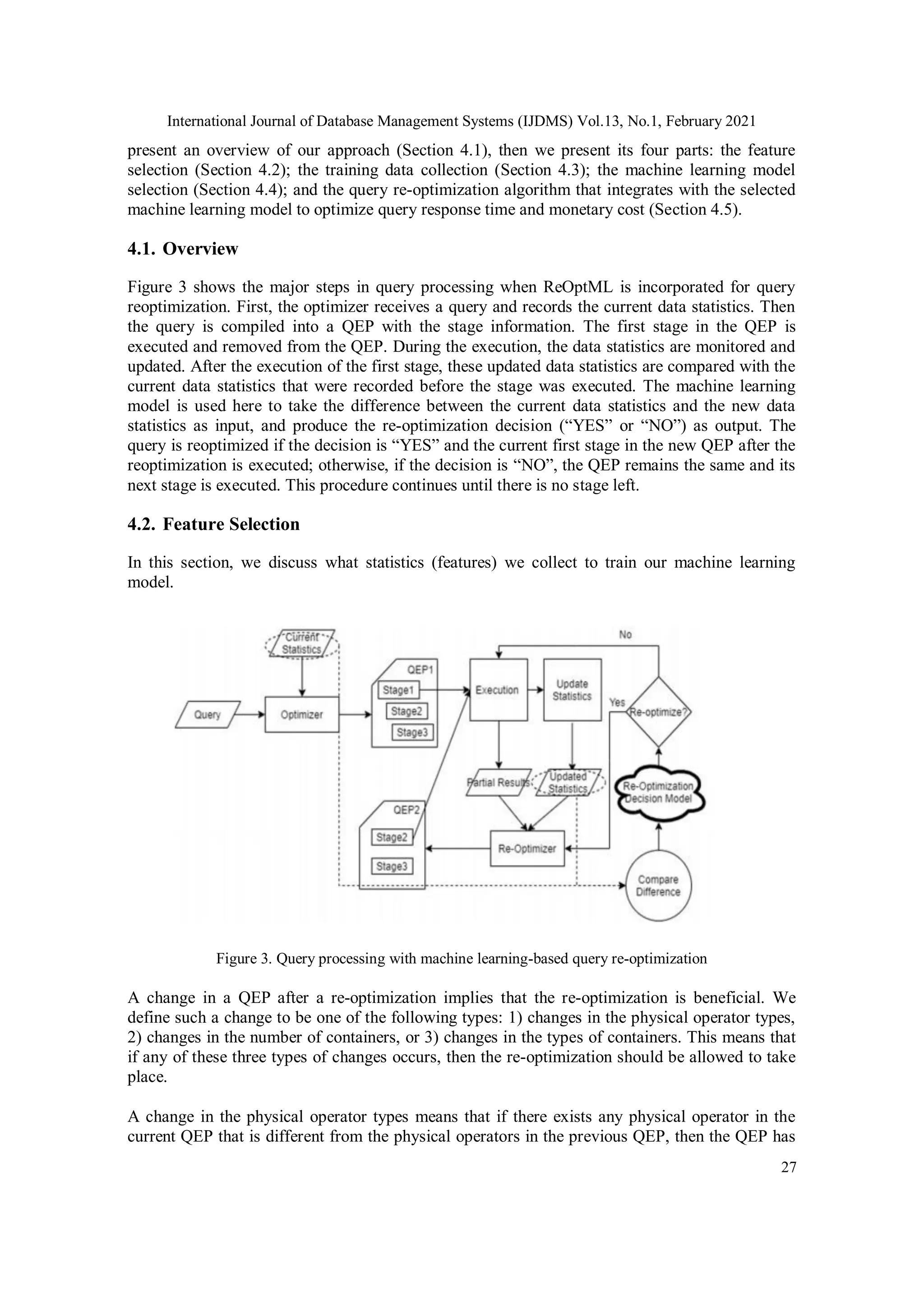 International Journal of Database Management Systems (IJDMS) Vol.13, No.1, February 2021

present an overview of our approach (Section 4.1), then we present its four parts: the feature selection (Section 4.2); the training data collection (Section 4.3); the machine learning model selection (Section 4.4); and the query re-optimization algorithm that integrates with the selected machine learning model to optimize query response time and monetary cost (Section 4.5).

4.1. Overview

Figure 3 shows the major steps in query processing when ReOptML is incorporated for query reoptimization. First, the optimizer receives a query and records the current data statistics. Then the query is compiled into a QEP with the stage information. The first stage in the QEP is executed and removed from the QEP. During the execution, the data statistics are monitored and updated. After the execution of the first stage, these updated data statistics are compared with the current data statistics that were recorded before the stage was executed. The machine learning model is used here to take the difference between the current data statistics and the new data statistics as input, and produce the re-optimization decision (“YES” or “NO”) as output. The query is reoptimized if the decision is “YES” and the current first stage in the new QEP after the reoptimization is executed; otherwise, if the decision is “NO”, the QEP remains the same and its next stage is executed. This procedure continues until there is no stage left.

4.2. Feature Selection

In this section, we discuss what statistics (features) we collect to train our machine learning model.

Current Statistics
Query
Optimizer
QEP1
Stage1
Stage2
Stage3
Execution
Update Statistics
No
Yes
Re-optimize?
Partial Results
Updated Statistics
Re-Optimization Decision Model
QEP2
Stage2
Stage3
Re-Optimizer
Compare Difference

Figure 3. Query processing with machine learning-based query re-optimization

A change in a QEP after a re-optimization implies that the re-optimization is beneficial. We define such a change to be one of the following types: 1) changes in the physical operator types, 2) changes in the number of containers, or 3) changes in the types of containers. This means that if any of these three types of changes occurs, then the re-optimization should be allowed to take place.

A change in the physical operator types means that if there exists any physical operator in the current QEP that is different from the physical operators in the previous QEP, then the QEP has

27